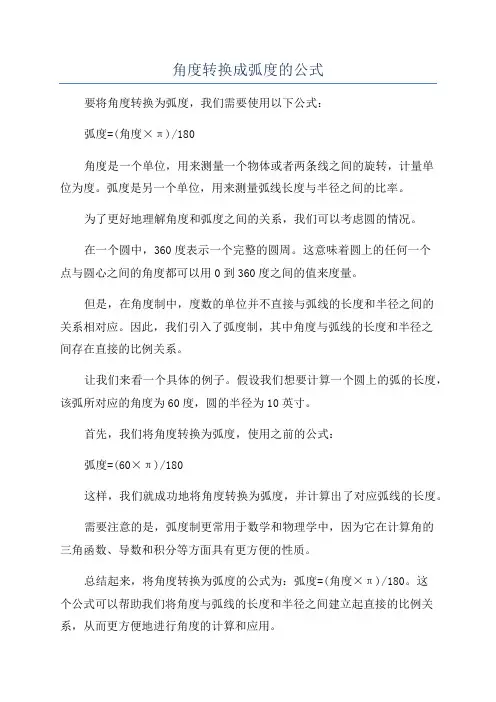 角度转换成弧度的公式

要将角度转换为弧度，我们需要使用以下公式：

弧度=(角度×π)/180

角度是一个单位，用来测量一个物体或者两条线之间的旋转，计量单位为度。弧度是另一个单位，用来测量弧线长度与半径之间的比率。

为了更好地理解角度和弧度之间的关系，我们可以考虑圆的情况。

在一个圆中，360度表示一个完整的圆周。这意味着圆上的任何一个点与圆心之间的角度都可以用0到360度之间的值来度量。

但是，在角度制中，度数的单位并不直接与弧线的长度和半径之间的关系相对应。因此，我们引入了弧度制，其中角度与弧线的长度和半径之间存在直接的比例关系。

让我们来看一个具体的例子。假设我们想要计算一个圆上的弧的长度，该弧所对应的角度为60度，圆的半径为10英寸。

首先，我们将角度转换为弧度，使用之前的公式：

弧度=(60×π)/180

这样，我们就成功地将角度转换为弧度，并计算出了对应弧线的长度。

需要注意的是，弧度制更常用于数学和物理学中，因为它在计算角的三角函数、导数和积分等方面具有更方便的性质。

总结起来，将角度转换为弧度的公式为：弧度=(角度×π)/180。这个公式可以帮助我们将角度与弧线的长度和半径之间建立起直接的比例关系，从而更方便地进行角度的计算和应用。